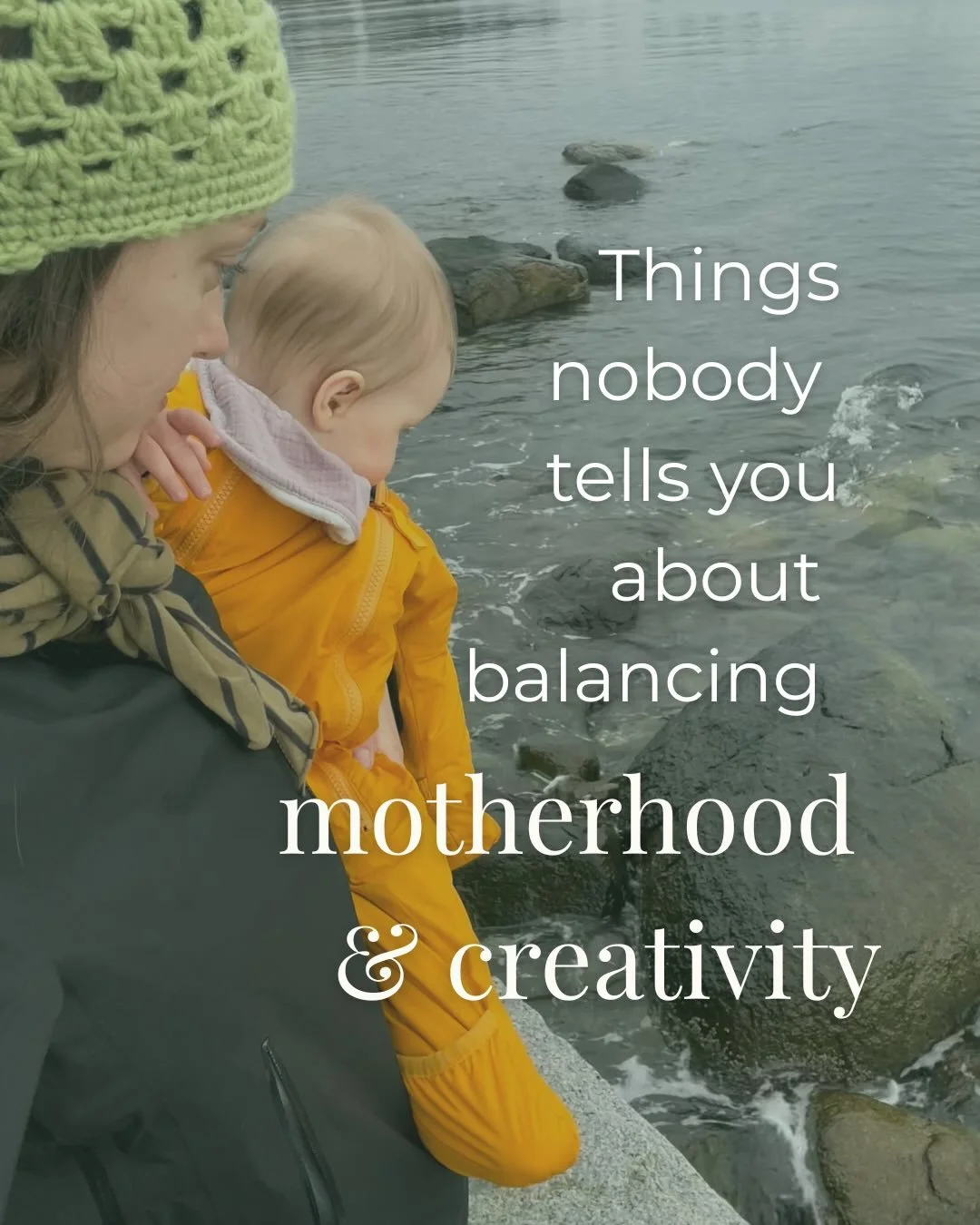 Things nobody tells you about balancing motherhood & creativity